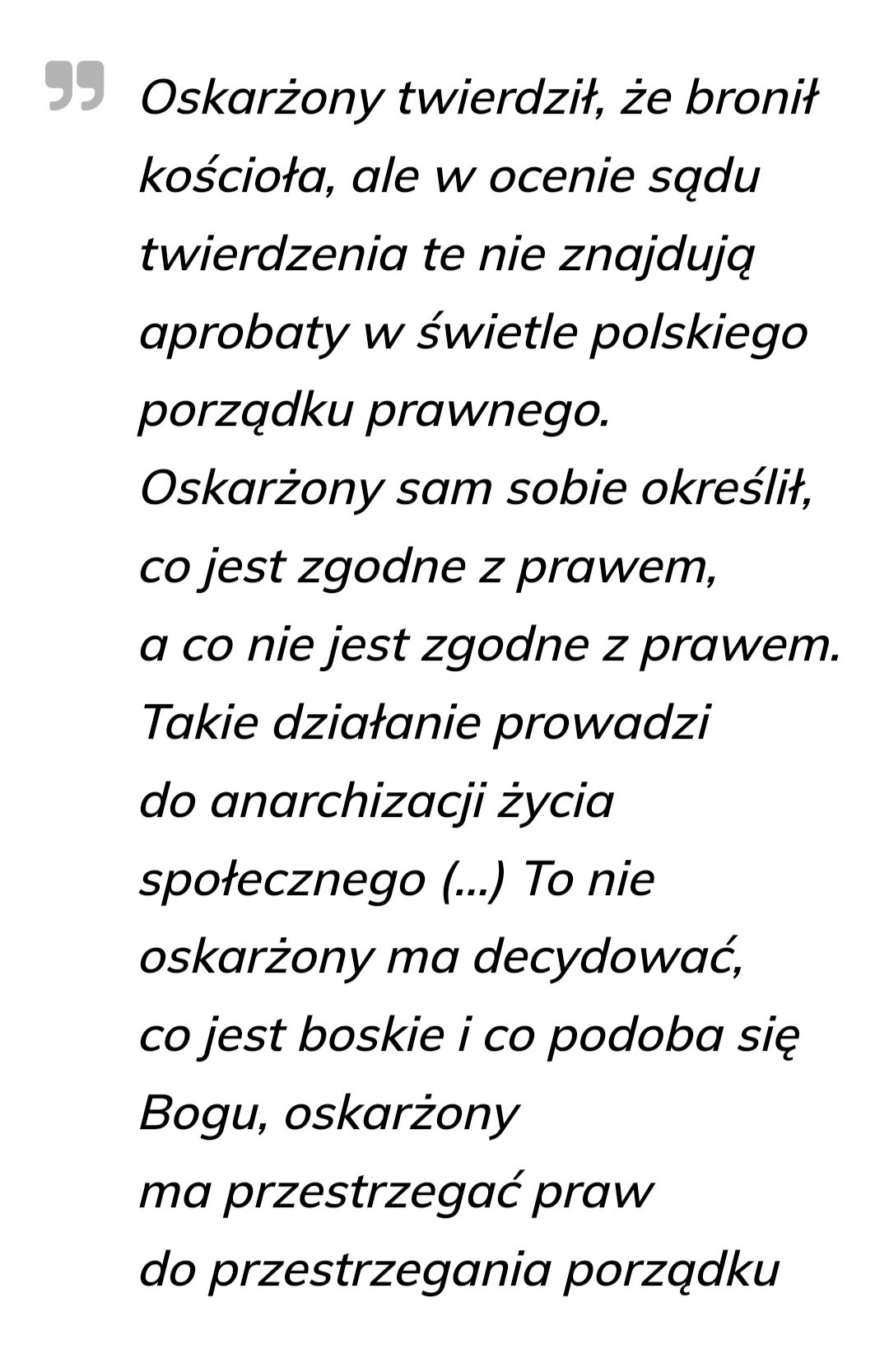 Oskarżony twierdził, że bronił kościoła, ale w ocenie sądu twierdzenia te nie znajdują aprobaty w świetle polskiego porządku prawnego. Oskarżony sam sobie określił, co jest zgodne z prawem, a co nie jest zgodne z prawem. Takie działanie prowadzi do anarchizacji życia społecznego (...) To nie oskarżony ma decydować, co jest boskie i co podoba się Bogu, oskarżony ma przestrzegać praw do przestrzegania porządku